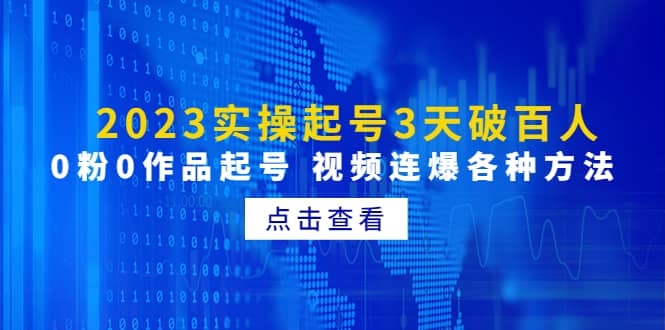 2023实操起号3天破百人

0粉0作品起号 视频连爆各种方法

点击查看